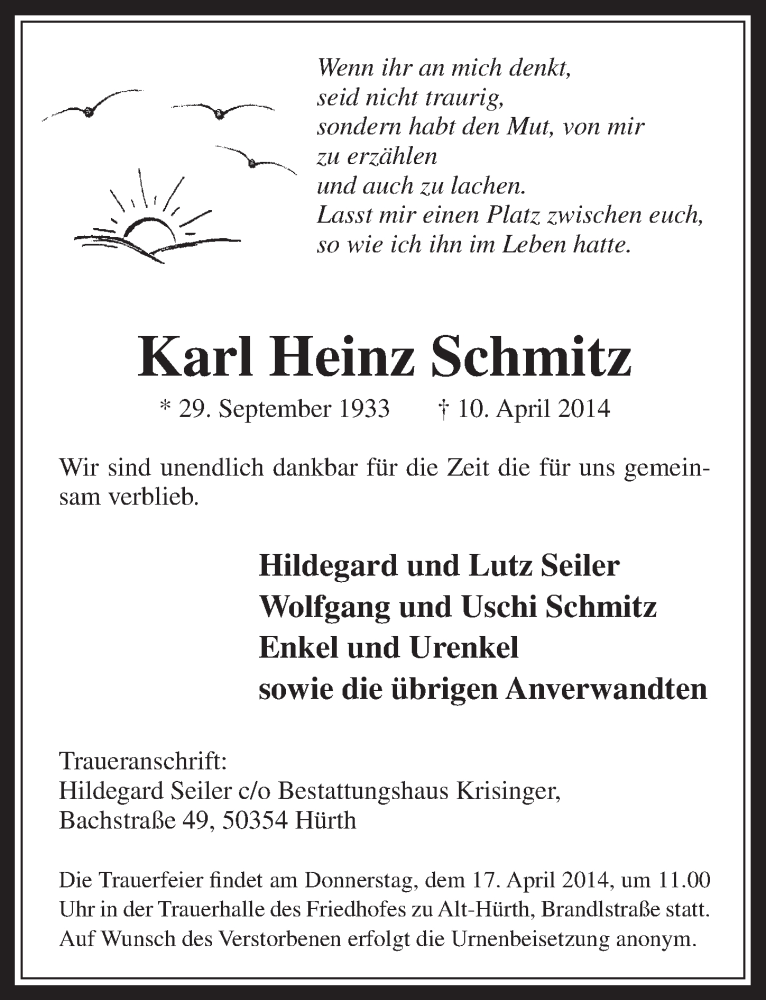 Wenn ihr an mich denkt,
seid nicht traurig,
sondern habt den Mut, von mir
zu erzählen
und auch zu lachen.
Lasst mir einen Platz zwischen euch,
so wie ich ihn im Leben hatte.

Karl Heinz Schmitz

* 29. September 1933 † 10. April 2014

Wir sind unendlich dankbar für die Zeit die für uns gemeinsam verblieb.

Hildegard und Lutz Seiler
Wolfgang und Uschi Schmitz
Enkel und Urenkel
sowie die übrigen Anverwandten

Traueranschrift:
Hildegard Seiler c/o Bestattungshaus Krisinger,
Bachstraße 49, 50354 Hürth

Die Trauerfeier findet am Donnerstag, dem 17. April 2014, um 11.00 Uhr in der Trauerhalle des Friedhofes zu Alt-Hürth, Brandlstraße statt. Auf Wunsch des Verstorbenen erfolgt die Urnenbeisetzung anonym.